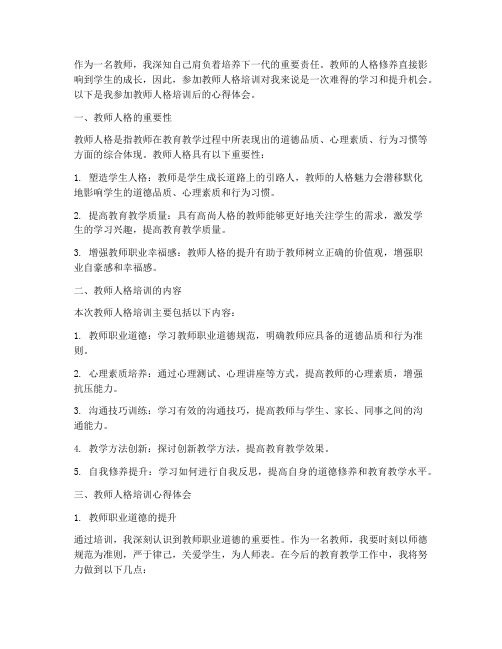 作为一名教师，我深知自己肩负着培养下一代的重要责任。教师的人格修养直接影响到学生的成长，因此，参加教师人格培训对我来说是一次难得的学习和提升机会。以下是我参加教师人格培训后的心得体会。

一、教师人格的重要性

教师人格是指教师在教育教学过程中所表现出的道德品质、心理素质、行为习惯等方面的综合体现。教师人格具有以下重要性：

1. 塑造学生人格：教师是学生成长道路上的引路人，教师的人格魅力会潜移默化地影响学生的道德品质、心理素质和行为习惯。

2. 提高教育教学质量：具有高尚人格的教师能够更好地关注学生的需求，激发学生的学习兴趣，提高教育教学质量。

3. 增强教师职业幸福感：教师人格的提升有助于教师树立正确的价值观，增强职业自豪感和幸福感。

二、教师人格培训的内容

本次教师人格培训主要包括以下内容：

1. 教师职业道德：学习教师职业道德规范，明确教师应具备的道德品质和行为准则。

2. 心理素质培养：通过心理测试、心理讲座等方式，提高教师的心理素质，增强抗压能力。

3. 沟通技巧训练：学习有效的沟通技巧，提高教师与学生、家长、同事之间的沟通能力。

4. 教学方法创新：探讨创新教学方法，提高教育教学效果。

5. 自我修养提升：学习如何进行自我反思，提高自身的道德修养和教育教学水平。

三、教师人格培训心得体会

1. 教师职业道德的提升

通过培训，我深刻认识到教师职业道德的重要性。作为一名教师，我要时刻以师德规范为准则，严于律己，关爱学生，为人师表。在今后的教育教学工作中，我将努力做到以下几点：